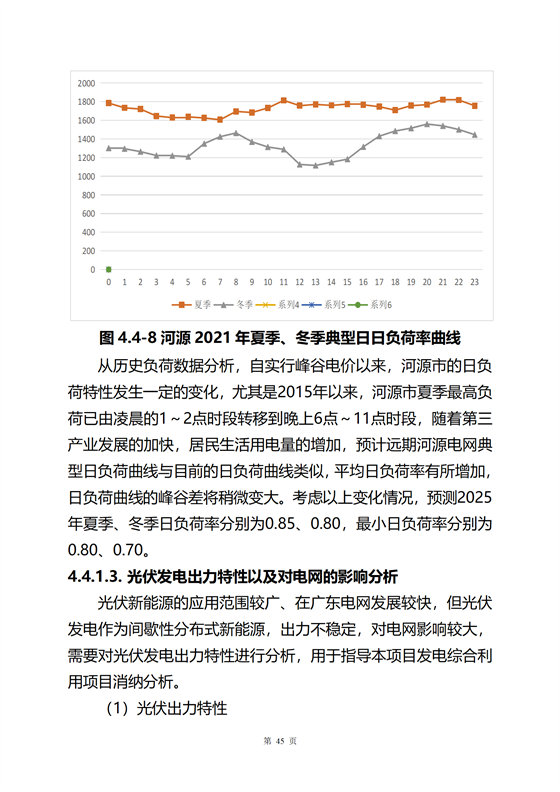 2000
1800
1600
1400
1200
1000
800
600
400
200
0

0 1 2 3 4 5 6 7 8 9 10 11 12 13 14 15 16 17 18 19 20 21 22 23

夏季 冬季 系列4 系列5 系列6

图 4.4-8 河源 2021 年夏季、冬季典型日日负荷率曲线

从历史负荷数据分析，自实行峰谷电价以来，河源市的日负荷特性发生一定的变化，尤其是2015年以来，河源市夏季最高负荷已由凌晨的1～2点时段转移到晚上6点～11点时段，随着第三产业发展的加快，居民生活用电量的增加，预计远期河源电网典型日负荷曲线与目前的日负荷曲线类似，平均日负荷率有所增加，日负荷曲线的峰谷差将稍微变大。考虑以上变化情况，预测2025年夏季、冬季日负荷率分别为0.85、0.80，最小日负荷率分别为0.80、0.70。

4.4.1.3. 光伏发电出力特性以及对电网的影响分析

光伏新能源的应用范围较广、在广东电网发展较快，但光伏发电作为间歇性分布式新能源，出力不稳定，对电网影响较大，需要对光伏发电出力特性进行分析，用于指导本项目发电综合利用项目消纳分析。

（1）光伏出力特性

第 45 页